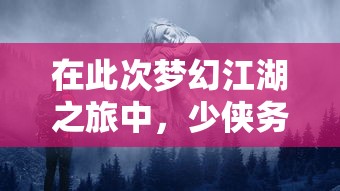 在此次梦幻江湖之旅中，少侠务